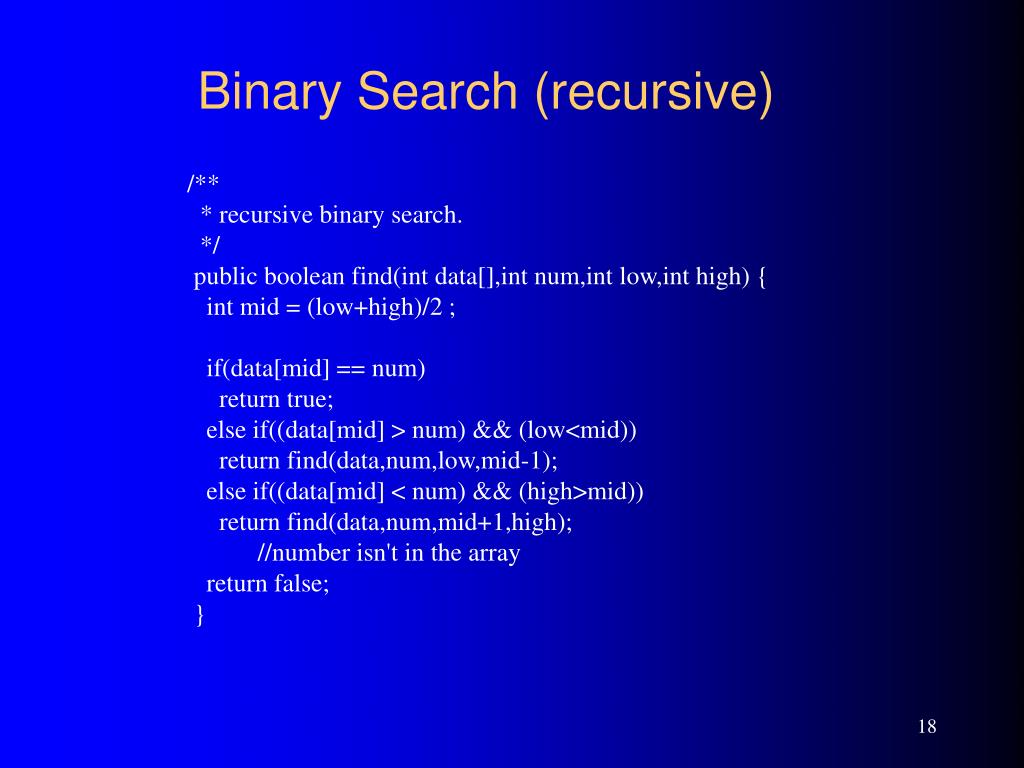 Binary Search (recursive)

/**
 * recursive binary search.
 */
 public boolean find(int data[],int num,int low,int high) {
  int mid = (low+high)/2 ;

  if(data[mid] == num)
   return true;
  else if((data[mid] > num) && (low<mid))
   return find(data,num,low,mid-1);
  else if((data[mid] < num) && (high>mid))
   return find(data,num,mid+1,high);
     //number isn't in the array
  return false;
 }

18